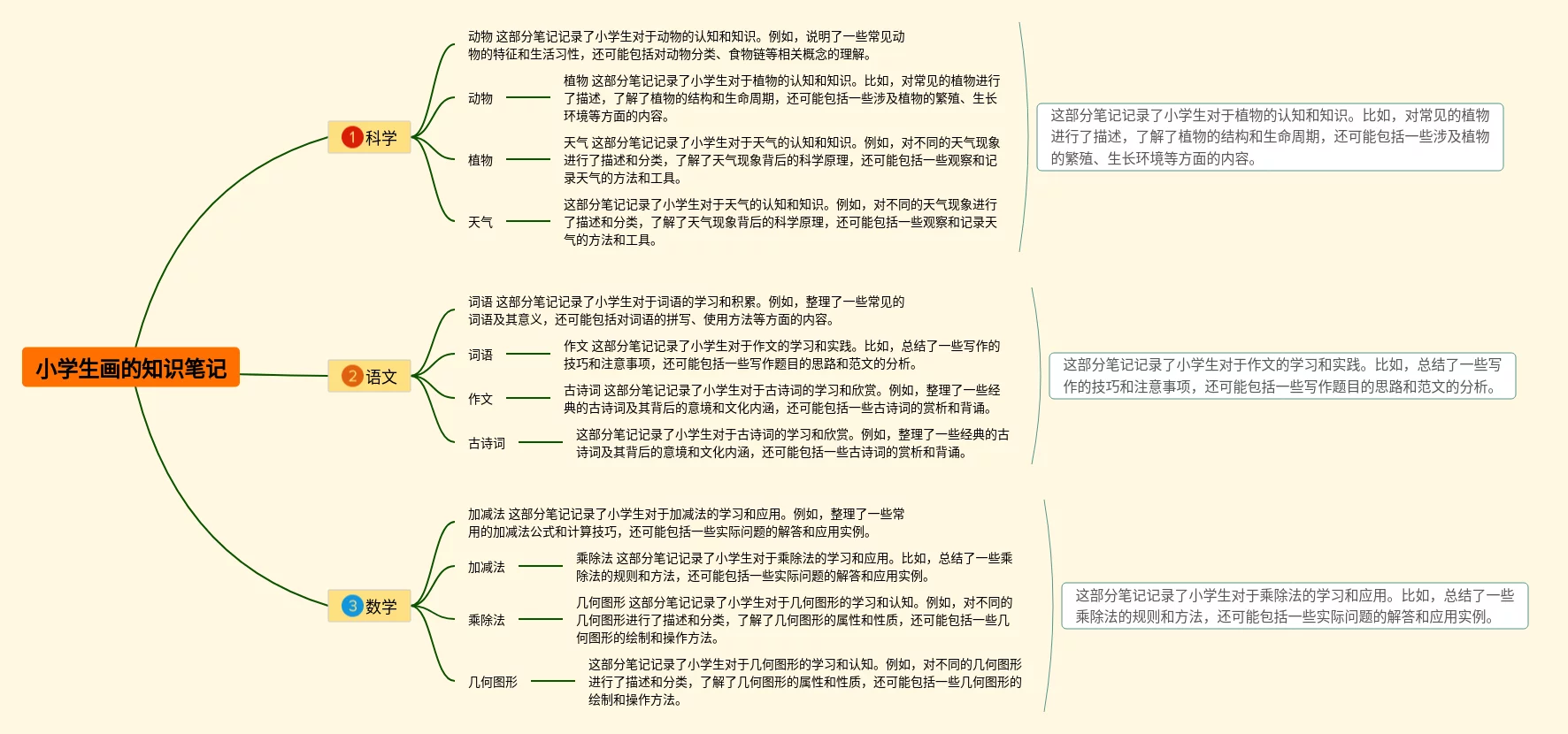 小学生画的知识笔记

1 科学

动物 这部分笔记记录了小学生对于动物的认知和知识。例如，说明了一些常见动物的特征和生活习性，还可能包括对动物分类、食物链等相关概念的理解。

动物

植物 这部分笔记记录了小学生对于植物的认知和知识。比如，对常见的植物进行了描述，了解了植物的结构和生命周期，还可能包括一些涉及植物的繁殖、生长环境等方面的内容。

植物

天气 这部分笔记记录了小学生对于天气的认知和知识。例如，对不同的天气现象进行了描述和分类，了解了天气现象背后的科学原理，还可能包括一些观察和记录天气的方法和工具。

天气

这部分笔记记录了小学生对于天气的认知和知识。例如，对不同的天气现象进行了描述和分类，了解了天气现象背后的科学原理，还可能包括一些观察和记录天气的方法和工具。

这部分笔记记录了小学生对于植物的认知和知识。比如，对常见的植物进行了描述，了解了植物的结构和生命周期，还可能包括一些涉及植物的繁殖、生长环境等方面的内容。

2 语文

词语 这部分笔记记录了小学生对于词语的学习和积累。例如，整理了一些常见的词语及其意义，还可能包括对词语的拼写、使用方法等方面的内容。

词语

作文 这部分笔记记录了小学生对于作文的学习和实践。比如，总结了一些写作的技巧和注意事项，还可能包括一些写作题目的思路和范文的分析。

作文

古诗词 这部分笔记记录了小学生对于古诗词的学习和欣赏。例如，整理了一些经典的古诗词及其背后的意境和文化内涵，还可能包括一些古诗词的赏析和背诵。

古诗词

这部分笔记记录了小学生对于古诗词的学习和欣赏。例如，整理了一些经典的古诗词及其背后的意境和文化内涵，还可能包括一些古诗词的赏析和背诵。

这部分笔记记录了小学生对于作文的学习和实践。比如，总结了一些写作的技巧和注意事项，还可能包括一些写作题目的思路和范文的分析。

3 数学

加减法 这部分笔记记录了小学生对于加减法的学习和应用。例如，整理了一些常用的加减法公式和计算技巧，还可能包括一些实际问题的解答和应用实例。

加减法

乘除法 这部分笔记记录了小学生对于乘除法的学习和应用。比如，总结了一些乘除法的规则和方法，还可能包括一些实际问题的解答和应用实例。

乘除法

几何图形 这部分笔记记录了小学生对于几何图形的学习和认知。例如，对不同的几何图形进行了描述和分类，了解了几何图形的属性和性质，还可能包括一些几何图形的绘制和操作方法。

几何图形

这部分笔记记录了小学生对于几何图形的学习和认知。例如，对不同的几何图形进行了描述和分类，了解了几何图形的属性和性质，还可能包括一些几何图形的绘制和操作方法。

这部分笔记记录了小学生对于乘除法的学习和应用。比如，总结了一些乘除法的规则和方法，还可能包括一些实际问题的解答和应用实例。